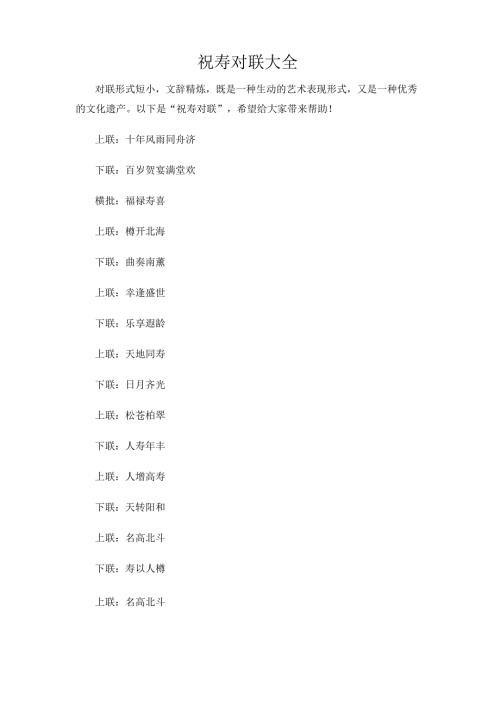 祝寿对联大全

对联形式短小，文辞精炼，既是一种生动的艺术表现形式，又是一种优秀的文化遗产。以下是“祝寿对联”，希望给大家带来帮助！

上联：十年风雨同舟济

下联：百岁贺宴满堂欢

横批：福禄寿喜

上联：樽开北海

下联：曲奏南薰

上联：幸逢盛世

下联：乐享遐龄

上联：天地同寿

下联：日月齐光

上联：松苍柏翠

下联：人寿年丰

上联：人增高寿

下联：天转阳和

上联：名高北斗

下联：寿以人樽

上联：名高北斗